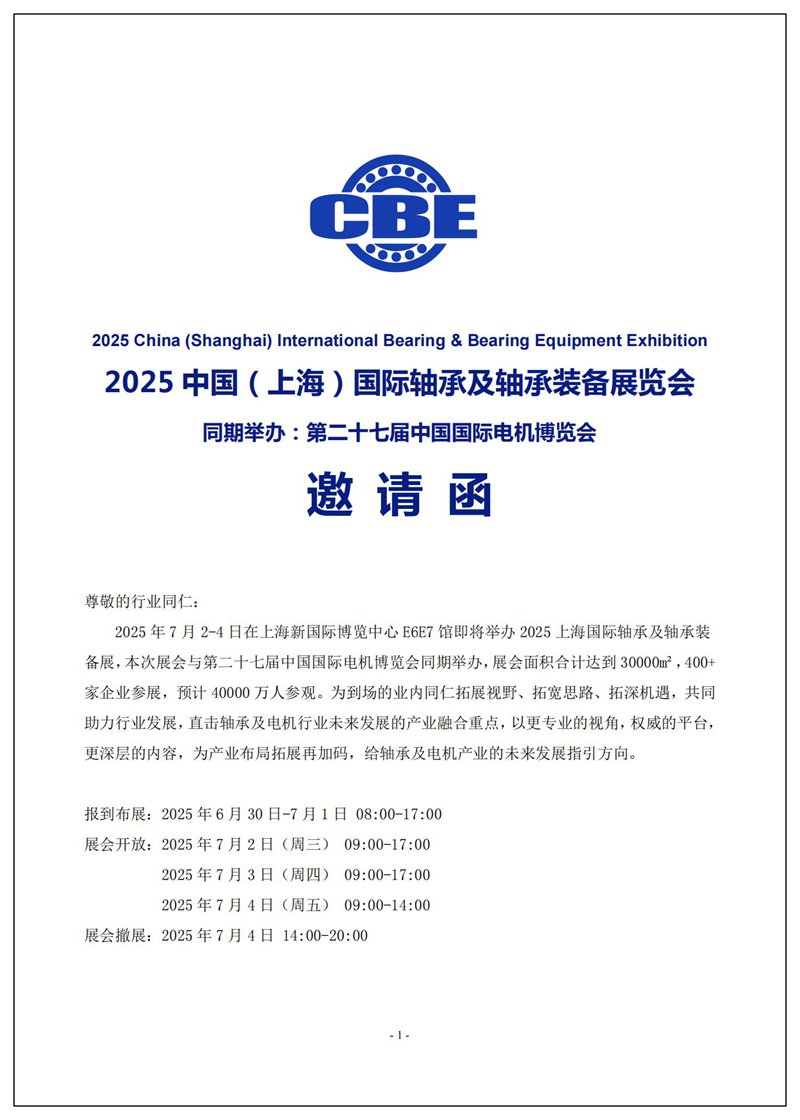 CBE

2025 China (Shanghai) International Bearing & Bearing Equipment Exhibition

2025 中国（上海）国际轴承及轴承装备展览会

同期举办：第二十七届中国国际电机博览会

邀 请 函

尊敬的行业同仁：

2025 年 7 月 2-4 日在上海新国际博览中心 E6E7 馆即将举办 2025 上海国际轴承及轴承装备展，本次展会与第二十七届中国国际电机博览会同期举办，展会面积合计达到 30000㎡，400+家企业参展，预计 40000 万人参观。为到场的业内同仁拓展视野、拓宽思路、拓深机遇，共同助力行业发展，直击轴承及电机行业未来发展的产业融合重点，以更专业的视角，权威的平台，更深层的内容，为产业布局拓展再加码，给轴承及电机产业的未来发展指引方向。

报到布展：2025 年 6 月 30 日-7 月 1 日 08:00-17:00
展会开放：2025 年 7 月 2 日（周三） 09:00-17:00
2025 年 7 月 3 日（周四） 09:00-17:00
2025 年 7 月 4 日（周五） 09:00-14:00
展会撤展：2025 年 7 月 4 日 14:00-20:00

- 1 -